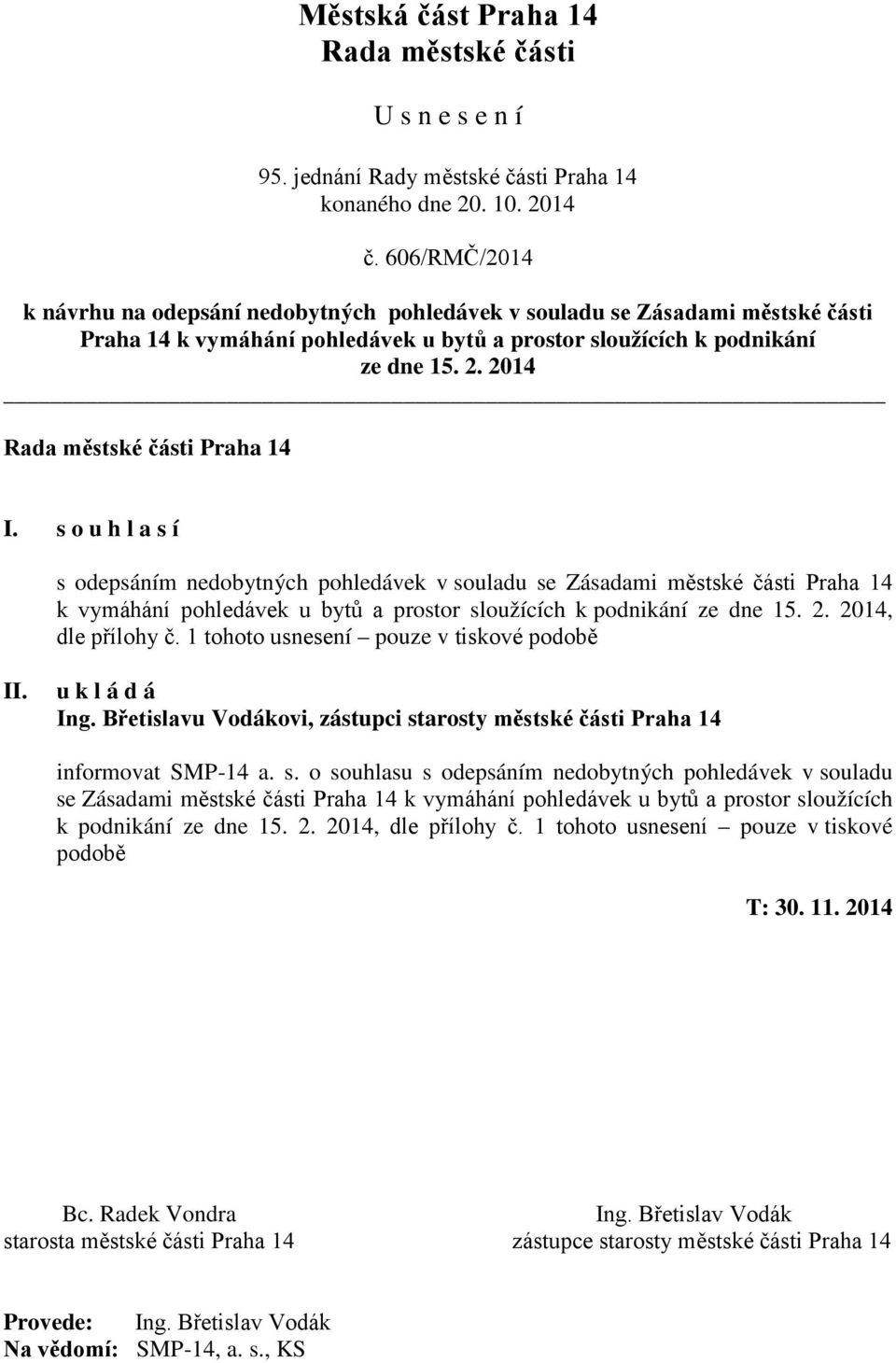 Městská část Praha 14
Rada městské části

U s n e s e n í

95. jednání Rady městské části Praha 14
konaného dne 20. 10. 2014

č. 606/RMČ/2014

k návrhu na odepsání nedobytných pohledávek v souladu se Zásadami městské části Praha 14 k vymáhání pohledávek u bytů a prostor sloužících k podnikání ze dne 15. 2. 2014

Rada městské části Praha 14

I. s o u h l a s í

s odepsáním nedobytných pohledávek v souladu se Zásadami městské části Praha 14 k vymáhání pohledávek u bytů a prostor sloužících k podnikání ze dne 15. 2. 2014, dle přílohy č. 1 tohoto usnesení – pouze v tiskové podobě

II. u k l á d á
Ing. Břetislavu Vodákovi, zástupci starosty městské části Praha 14

informovat SMP-14 a. s. o souhlasu s odepsáním nedobytných pohledávek v souladu se Zásadami městské části Praha 14 k vymáhání pohledávek u bytů a prostor sloužících k podnikání ze dne 15. 2. 2014, dle přílohy č. 1 tohoto usnesení – pouze v tiskové podobě

T: 30. 11. 2014

Bc. Radek Vondra
starosta městské části Praha 14

Ing. Břetislav Vodák
zástupce starosty městské části Praha 14

Provede: Ing. Břetislav Vodák
Na vědomí: SMP-14, a. s., KS